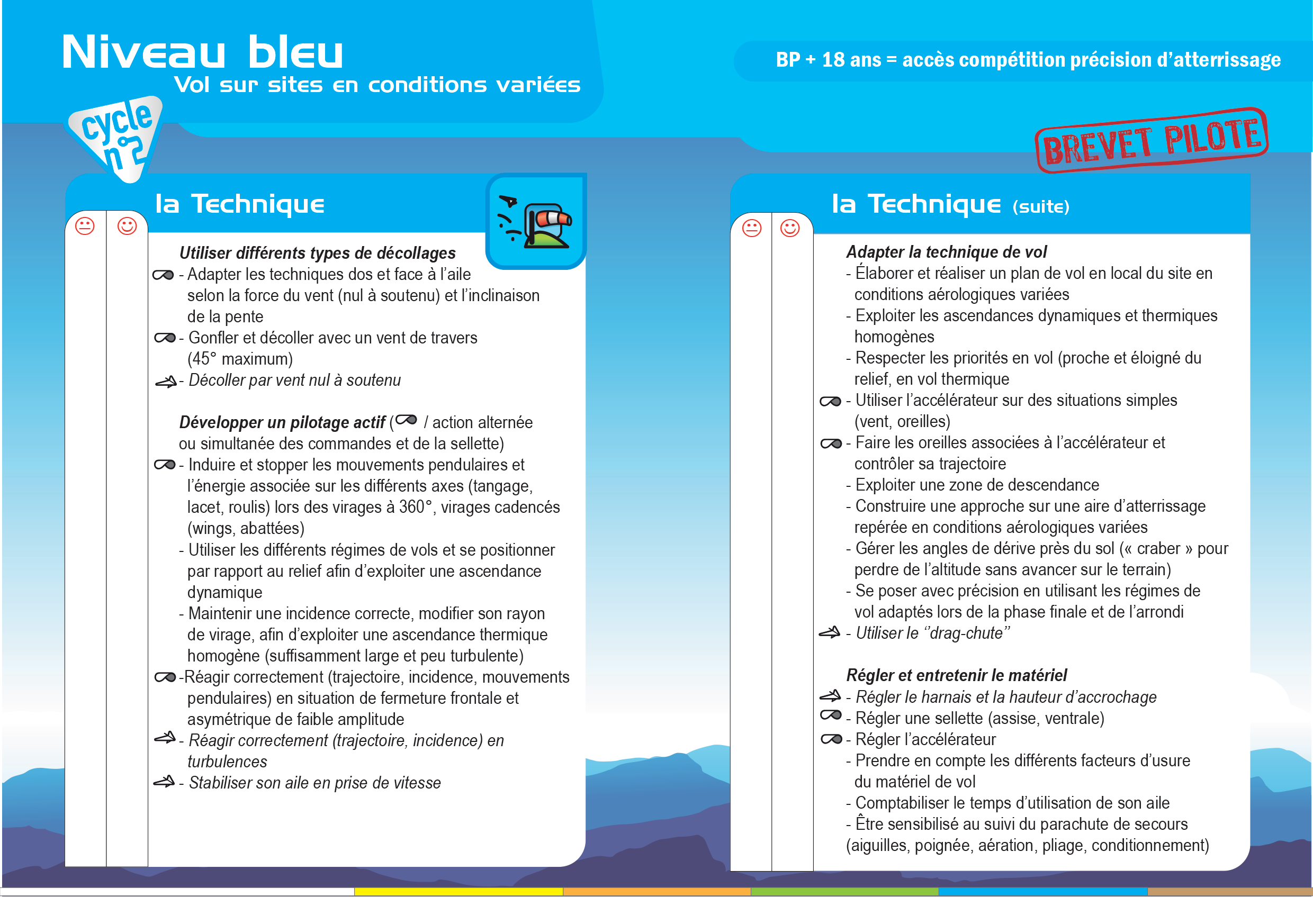 Niveau bleu
Vol sur sites en conditions variées

cycle n°2

BP + 18 ans = accès compétition précision d'atterrissage

BREVET PILOTE

la Technique

Utiliser différents types de décollages
- Adapter les techniques dos et face à l'aile selon la force du vent (nul à soutenu) et l'inclinaison de la pente
- Gonfler et décoller avec un vent de travers (45° maximum)
- Décoller par vent nul à soutenu

Développer un pilotage actif ( / action alternée ou simultanée des commandes et de la sellette)
- Induire et stopper les mouvements pendulaires et l'énergie associée sur les différents axes (tangage, lacet, roulis) lors des virages à 360°, virages cadencés (wings, abattées)
- Utiliser les différents régimes de vols et se positionner par rapport au relief afin d'exploiter une ascendance dynamique
- Maintenir une incidence correcte, modifier son rayon de virage, afin d'exploiter une ascendance thermique homogène (suffisamment large et peu turbulente)
-Réagir correctement (trajectoire, incidence, mouvements pendulaires) en situation de fermeture frontale et asymétrique de faible amplitude
- Réagir correctement (trajectoire, incidence) en turbulences
- Stabiliser son aile en prise de vitesse

la Technique (suite)

Adapter la technique de vol
- Élaborer et réaliser un plan de vol en local du site en conditions aérologiques variées
- Exploiter les ascendances dynamiques et thermiques homogènes
- Respecter les priorités en vol (proche et éloigné du relief, en vol thermique
- Utiliser l'accélérateur sur des situations simples (vent, oreilles)
- Faire les oreilles associées à l'accélérateur et contrôler sa trajectoire
- Exploiter une zone de descendance
- Construire une approche sur une aire d'atterrissage repérée en conditions aérologiques variées
- Gérer les angles de dérive près du sol (« craber » pour perdre de l'altitude sans avancer sur le terrain)
- Se poser avec précision en utilisant les régimes de vol adaptés lors de la phase finale et de l'arrondi
- Utiliser le "drag-chute"

Régler et entretenir le matériel
- Régler le harnais et la hauteur d'accrochage
- Régler une sellette (assise, ventrale)
- Régler l'accélérateur
- Prendre en compte les différents facteurs d'usure du matériel de vol
- Comptabiliser le temps d'utilisation de son aile
- Être sensibilisé au suivi du parachute de secours (aiguilles, poignée, aération, pliage, conditionnement)